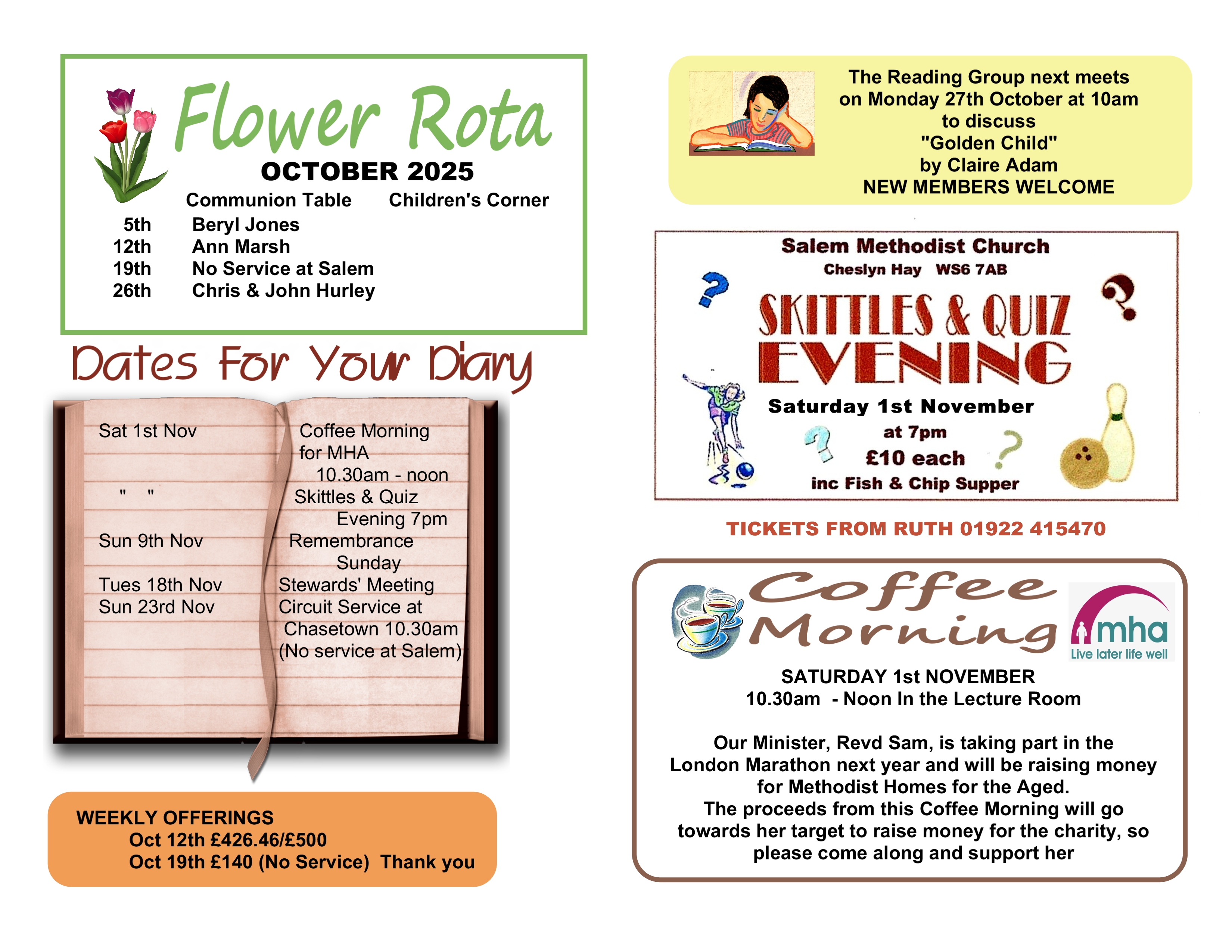 Flower Rota

OCTOBER 2025

| | Communion Table | Children's Corner |
|---|---|---|
| 5th | Beryl Jones | |
| 12th | Ann Marsh | |
| 19th | No Service at Salem | |
| 26th | Chris & John Hurley | |

Dates For Your Diary

| | |
|---|---|
| Sat 1st Nov | Coffee Morning for MHA 10.30am - noon |
| " " | Skittles & Quiz Evening 7pm |
| Sun 9th Nov | Remembrance Sunday |
| Tues 18th Nov | Stewards' Meeting |
| Sun 23rd Nov | Circuit Service at Chasetown 10.30am (No service at Salem) |

WEEKLY OFFERINGS
Oct 12th £426.46/£500
Oct 19th £140 (No Service) Thank you

The Reading Group next meets on Monday 27th October at 10am to discuss "Golden Child" by Claire Adam
NEW MEMBERS WELCOME

Salem Methodist Church
Cheslyn Hay WS6 7AB

SKITTLES & QUIZ EVENING

Saturday 1st November
at 7pm
£10 each
inc Fish & Chip Supper

TICKETS FROM RUTH 01922 415470

Coffee Morning

mha
Live later life well

SATURDAY 1st NOVEMBER
10.30am - Noon In the Lecture Room

Our Minister, Revd Sam, is taking part in the London Marathon next year and will be raising money for Methodist Homes for the Aged.
The proceeds from this Coffee Morning will go towards her target to raise money for the charity, so please come along and support her